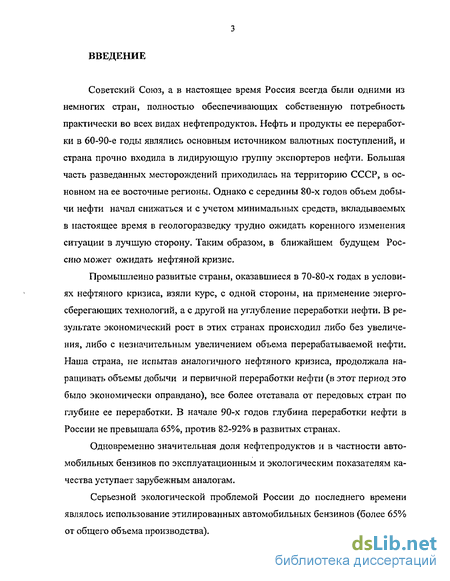 3

ВВЕДЕНИЕ

Советский Союз, а в настоящее время Россия всегда были одними из немногих стран, полностью обеспечивающих собственную потребность практически во всех видах нефтепродуктов. Нефть и продукты ее переработки в 60-90-е годы являлись основным источником валютных поступлений, и страна прочно входила в лидирующую группу экспортеров нефти. Большая часть разведанных месторождений приходилась на территорию СССР, в основном на ее восточные регионы. Однако с середины 80-х годов объем добычи нефти начал снижаться и с учетом минимальных средств, вкладываемых в настоящее время в геологоразведку трудно ожидать коренного изменения ситуации в лучшую сторону. Таким образом, в ближайшем будущем Россию может ожидать нефтяной кризис.

Промышленно развитые страны, оказавшиеся в 70-80-х годах в условиях нефтяного кризиса, взяли курс, с одной стороны, на применение энергосберегающих технологий, а с другой на углубление переработки нефти. В результате экономический рост в этих странах происходил либо без увеличения, либо с незначительным увеличением объема перерабатываемой нефти. Наша страна, не испытав аналогичного нефтяного кризиса, продолжала наращивать объемы добычи и первичной переработки нефти (в этот период это было экономически оправдано), все более отставала от передовых стран по глубине ее переработки. В начале 90-х годов глубина переработки нефти в России не превышала 65%, против 82-92% в развитых странах.

Одновременно значительная доля нефтепродуктов и в частности автомобильных бензинов по эксплуатационным и экологическим показателям качества уступает зарубежным аналогам.

Серьезной экологической проблемой России до последнего времени являлось использование этилированных автомобильных бензинов (более 65% от общего объема производства).

dsLib.net
библиотека диссертаций